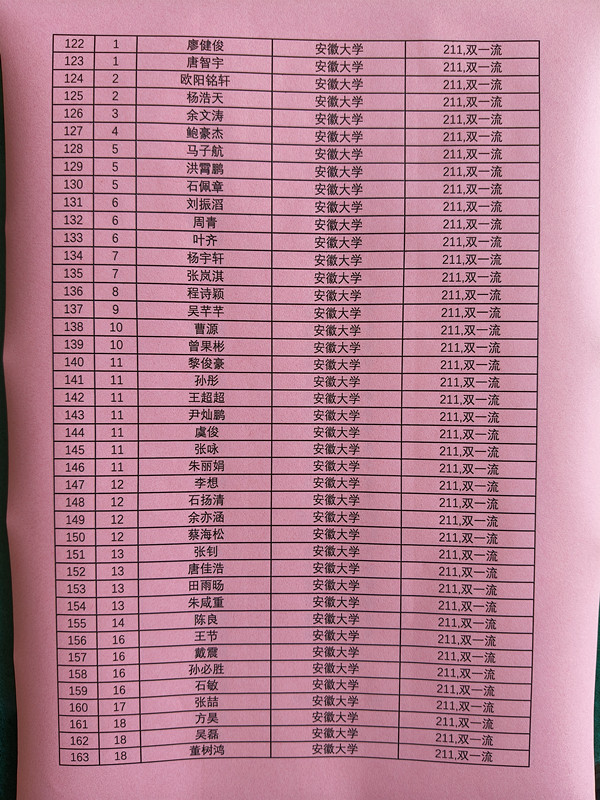 | 122 | 1 | 廖健俊 | 安徽大学 | 211,双一流 |
|---|---|---|---|---|
| 123 | 1 | 唐智宇 | 安徽大学 | 211,双一流 |
| 124 | 2 | 欧阳铭轩 | 安徽大学 | 211,双一流 |
| 125 | 2 | 杨浩天 | 安徽大学 | 211,双一流 |
| 126 | 3 | 余文涛 | 安徽大学 | 211,双一流 |
| 127 | 4 | 鲍豪杰 | 安徽大学 | 211,双一流 |
| 128 | 5 | 马子航 | 安徽大学 | 211,双一流 |
| 129 | 5 | 洪霄鹏 | 安徽大学 | 211,双一流 |
| 130 | 5 | 石佩章 | 安徽大学 | 211,双一流 |
| 131 | 6 | 刘振滔 | 安徽大学 | 211,双一流 |
| 132 | 6 | 周青 | 安徽大学 | 211,双一流 |
| 133 | 6 | 叶齐 | 安徽大学 | 211,双一流 |
| 134 | 7 | 杨宇轩 | 安徽大学 | 211,双一流 |
| 135 | 7 | 张岚淇 | 安徽大学 | 211,双一流 |
| 136 | 8 | 程诗颖 | 安徽大学 | 211,双一流 |
| 137 | 9 | 吴芊芊 | 安徽大学 | 211,双一流 |
| 138 | 10 | 曹源 | 安徽大学 | 211,双一流 |
| 139 | 10 | 曾果彬 | 安徽大学 | 211,双一流 |
| 140 | 11 | 黎俊豪 | 安徽大学 | 211,双一流 |
| 141 | 11 | 孙彤 | 安徽大学 | 211,双一流 |
| 142 | 11 | 王超超 | 安徽大学 | 211,双一流 |
| 143 | 11 | 尹灿鹏 | 安徽大学 | 211,双一流 |
| 144 | 11 | 虞俊 | 安徽大学 | 211,双一流 |
| 145 | 11 | 张咏 | 安徽大学 | 211,双一流 |
| 146 | 11 | 朱丽娟 | 安徽大学 | 211,双一流 |
| 147 | 12 | 李想 | 安徽大学 | 211,双一流 |
| 148 | 12 | 石扬清 | 安徽大学 | 211,双一流 |
| 149 | 12 | 余亦涵 | 安徽大学 | 211,双一流 |
| 150 | 12 | 蔡海松 | 安徽大学 | 211,双一流 |
| 151 | 13 | 张钊 | 安徽大学 | 211,双一流 |
| 152 | 13 | 唐佳浩 | 安徽大学 | 211,双一流 |
| 153 | 13 | 田雨旸 | 安徽大学 | 211,双一流 |
| 154 | 13 | 朱咸重 | 安徽大学 | 211,双一流 |
| 155 | 14 | 陈良 | 安徽大学 | 211,双一流 |
| 156 | 16 | 王节 | 安徽大学 | 211,双一流 |
| 157 | 16 | 戴震 | 安徽大学 | 211,双一流 |
| 158 | 16 | 孙必胜 | 安徽大学 | 211,双一流 |
| 159 | 16 | 石敏 | 安徽大学 | 211,双一流 |
| 160 | 17 | 张喆 | 安徽大学 | 211,双一流 |
| 161 | 18 | 方昊 | 安徽大学 | 211,双一流 |
| 162 | 18 | 吴磊 | 安徽大学 | 211,双一流 |
| 163 | 18 | 董树鸿 | 安徽大学 | 211,双一流 |